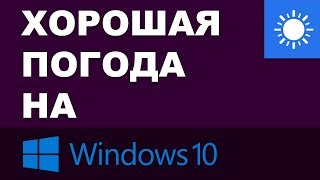 ХОРОШАЯ ПОГОДА НА

Windows 10